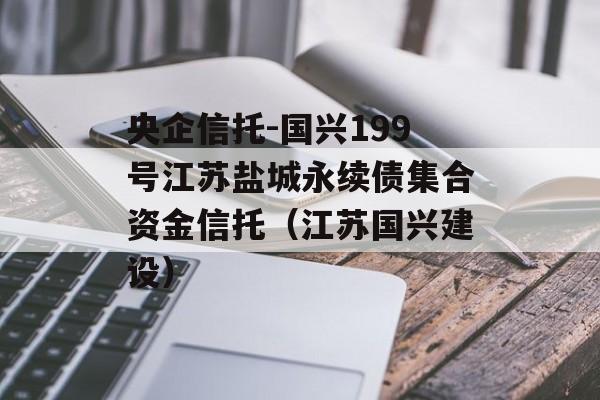 央企信托-国兴199号江苏盐城永续债集合资金信托（江苏国兴建设）